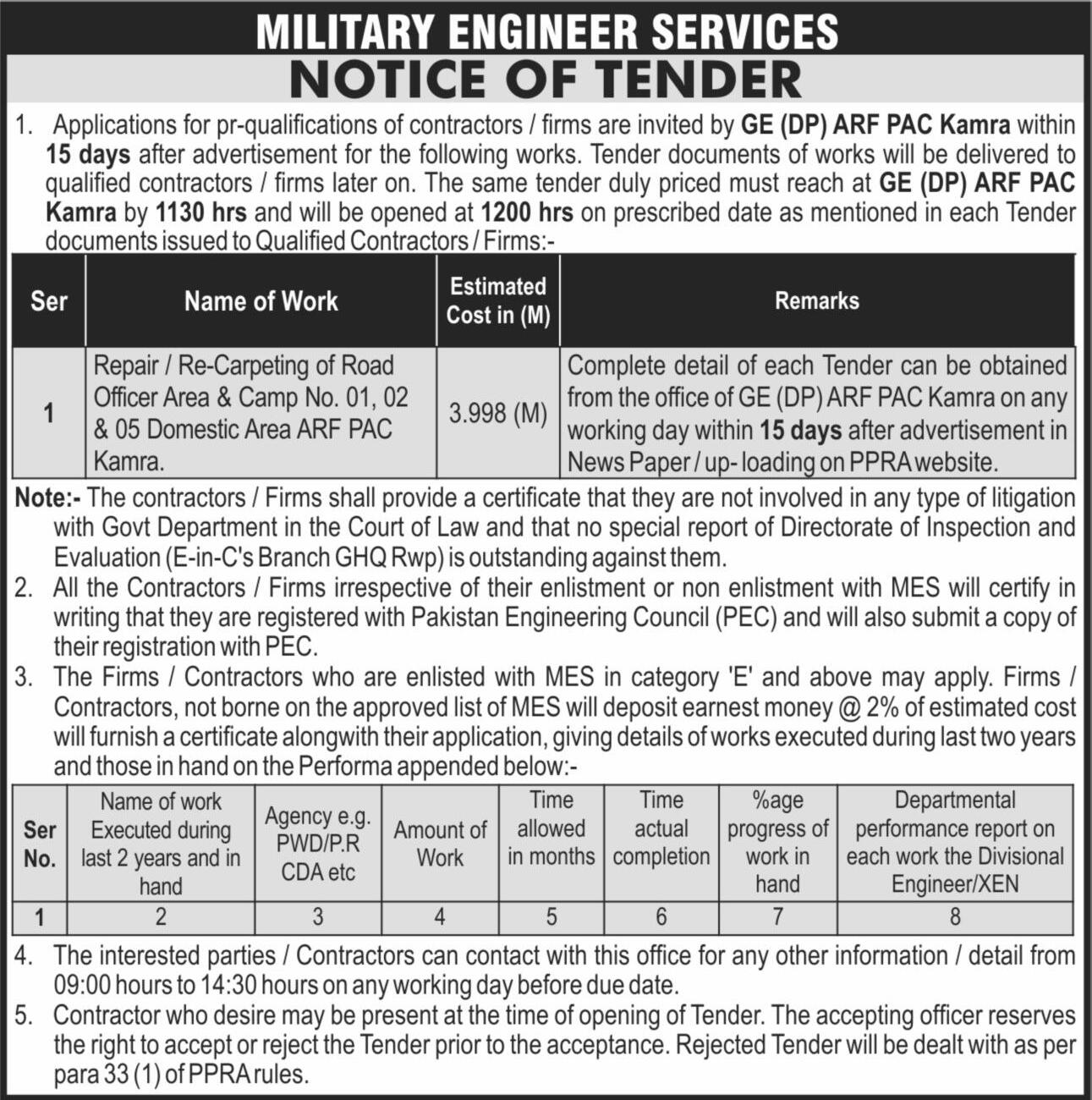 MILITARY ENGINEER SERVICES
NOTICE OF TENDER

1. Applications for pr-qualifications of contractors / firms are invited by GE (DP) ARF PAC Kamra within 15 days after advertisement for the following works. Tender documents of works will be delivered to qualified contractors / firms later on. The same tender duly priced must reach at GE (DP) ARF PAC Kamra by 1130 hrs and will be opened at 1200 hrs on prescribed date as mentioned in each Tender documents issued to Qualified Contractors / Firms:-

| Ser | Name of Work | Estimated Cost in (M) | Remarks |
|---|---|---|---|
| 1 | Repair / Re-Carpeting of Road Officer Area & Camp No. 01, 02 & 05 Domestic Area ARF PAC Kamra. | 3.998 (M) | Complete detail of each Tender can be obtained from the office of GE (DP) ARF PAC Kamra on any working day within 15 days after advertisement in News Paper / up- loading on PPRA website. |

Note:- The contractors / Firms shall provide a certificate that they are not involved in any type of litigation with Govt Department in the Court of Law and that no special report of Directorate of Inspection and Evaluation (E-in-C's Branch GHQ Rwp) is outstanding against them.
2. All the Contractors / Firms irrespective of their enlistment or non enlistment with MES will certify in writing that they are registered with Pakistan Engineering Council (PEC) and will also submit a copy of their registration with PEC.
3. The Firms / Contractors who are enlisted with MES in category 'E' and above may apply. Firms / Contractors, not borne on the approved list of MES will deposit earnest money @ 2% of estimated cost will furnish a certificate alongwith their application, giving details of works executed during last two years and those in hand on the Performa appended below:-

| Ser No. | Name of work Executed during last 2 years and in hand | Agency e.g. PWD/P.R CDA etc | Amount of Work | Time allowed in months | Time actual completion | %age progress of work in hand | Departmental performance report on each work the Divisional Engineer/XEN |
|---|---|---|---|---|---|---|---|
| 1 | 2 | 3 | 4 | 5 | 6 | 7 | 8 |

4. The interested parties / Contractors can contact with this office for any other information / detail from 09:00 hours to 14:30 hours on any working day before due date.
5. Contractor who desire may be present at the time of opening of Tender. The accepting officer reserves the right to accept or reject the Tender prior to the acceptance. Rejected Tender will be dealt with as per para 33 (1) of PPRA rules.